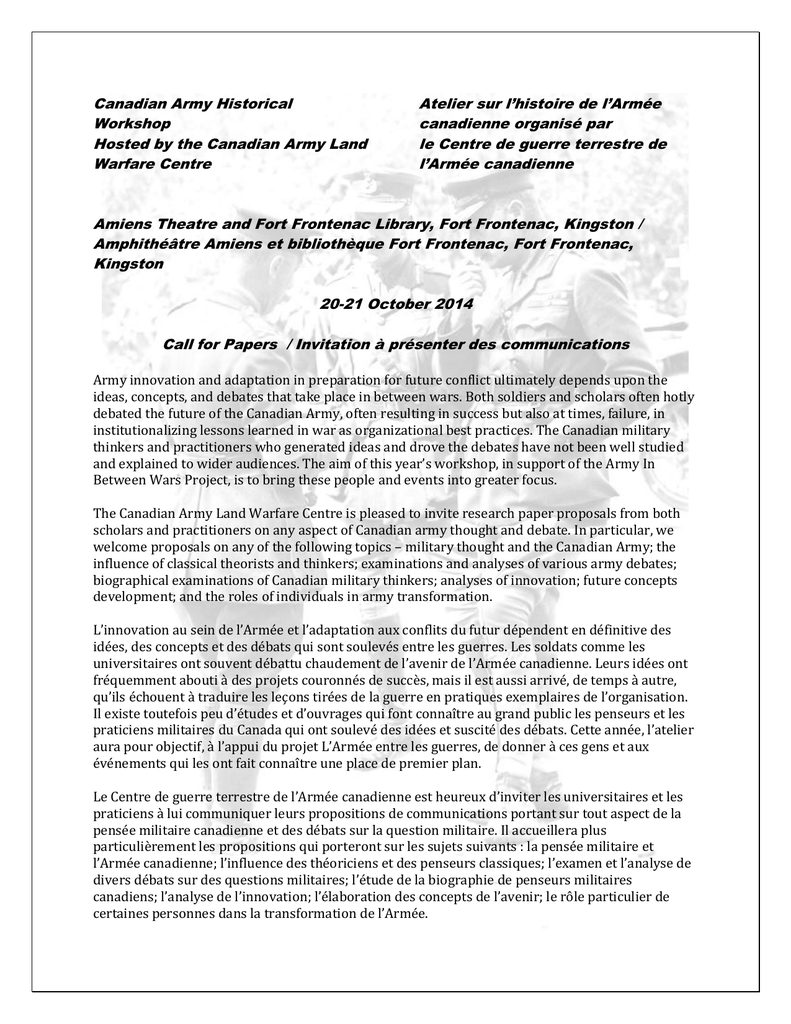 Canadian Army Historical Workshop
Hosted by the Canadian Army Land Warfare Centre

Atelier sur l'histoire de l'Armée canadienne organisé par le Centre de guerre terrestre de l'Armée canadienne

Amiens Theatre and Fort Frontenac Library, Fort Frontenac, Kingston / Amphithéâtre Amiens et bibliothèque Fort Frontenac, Fort Frontenac, Kingston

20-21 October 2014

Call for Papers / Invitation à présenter des communications

Army innovation and adaptation in preparation for future conflict ultimately depends upon the ideas, concepts, and debates that take place in between wars. Both soldiers and scholars often hotly debated the future of the Canadian Army, often resulting in success but also at times, failure, in institutionalizing lessons learned in war as organizational best practices. The Canadian military thinkers and practitioners who generated ideas and drove the debates have not been well studied and explained to wider audiences. The aim of this year's workshop, in support of the Army In Between Wars Project, is to bring these people and events into greater focus.

The Canadian Army Land Warfare Centre is pleased to invite research paper proposals from both scholars and practitioners on any aspect of Canadian army thought and debate. In particular, we welcome proposals on any of the following topics – military thought and the Canadian Army; the influence of classical theorists and thinkers; examinations and analyses of various army debates; biographical examinations of Canadian military thinkers; analyses of innovation; future concepts development; and the roles of individuals in army transformation.

L'innovation au sein de l'Armée et l'adaptation aux conflits du futur dépendent en définitive des idées, des concepts et des débats qui sont soulevés entre les guerres. Les soldats comme les universitaires ont souvent débattu chaudement de l'avenir de l'Armée canadienne. Leurs idées ont fréquemment abouti à des projets couronnés de succès, mais il est aussi arrivé, de temps à autre, qu'ils échouent à traduire les leçons tirées de la guerre en pratiques exemplaires de l'organisation. Il existe toutefois peu d'études et d'ouvrages qui font connaître au grand public les penseurs et les praticiens militaires du Canada qui ont soulevé des idées et suscité des débats. Cette année, l'atelier aura pour objectif, à l'appui du projet L'Armée entre les guerres, de donner à ces gens et aux événements qui les ont fait connaître une place de premier plan.

Le Centre de guerre terrestre de l'Armée canadienne est heureux d'inviter les universitaires et les praticiens à lui communiquer leurs propositions de communications portant sur tout aspect de la pensée militaire canadienne et des débats sur la question militaire. Il accueillera plus particulièrement les propositions qui porteront sur les sujets suivants : la pensée militaire et l'Armée canadienne; l'influence des théoriciens et des penseurs classiques; l'examen et l'analyse de divers débats sur des questions militaires; l'étude de la biographie de penseurs militaires canadiens; l'analyse de l'innovation; l'élaboration des concepts de l'avenir; le rôle particulier de certaines personnes dans la transformation de l'Armée.